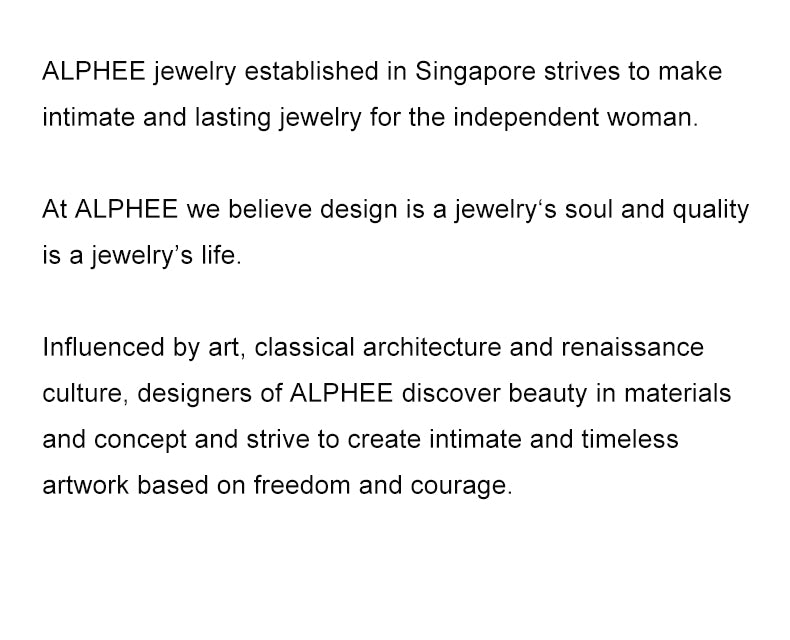 ALPHEE jewelry established in Singapore strives to make intimate and lasting jewelry for the independent woman.

At ALPHEE we believe design is a jewelry‘s soul and quality is a jewelry’s life.

Influenced by art, classical architecture and renaissance culture, designers of ALPHEE discover beauty in materials and concept and strive to create intimate and timeless artwork based on freedom and courage.